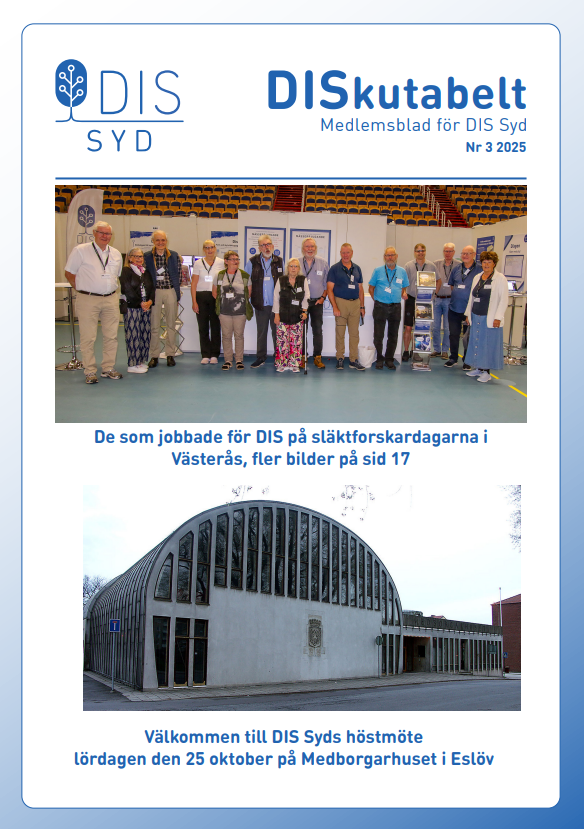 DIS
SYD

DISkutabelt
Medlemsblad för DIS Syd
Nr 3 2025

De som jobbade för DIS på släktforskardagarna i Västerås, fler bilder på sid 17

Välkommen till DIS Syds höstmöte
lördagen den 25 oktober på Medborgarhuset i Eslöv